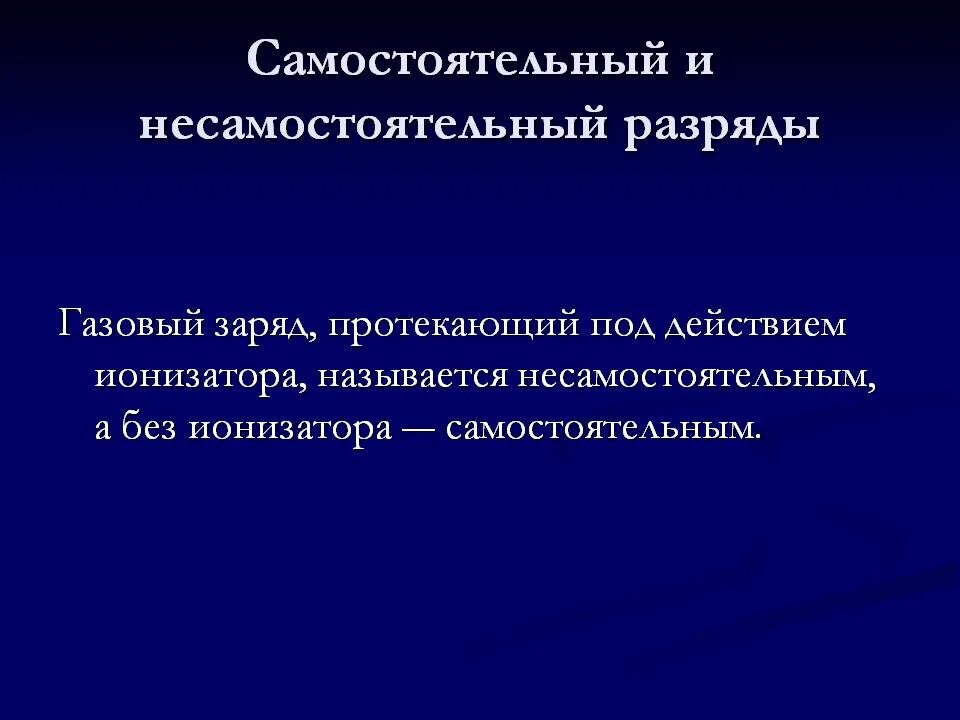 Самостоятельный и несамостоятельный разряды

Газовый заряд, протекающий под действием ионизатора, называется несамостоятельным, а без ионизатора — самостоятельным.